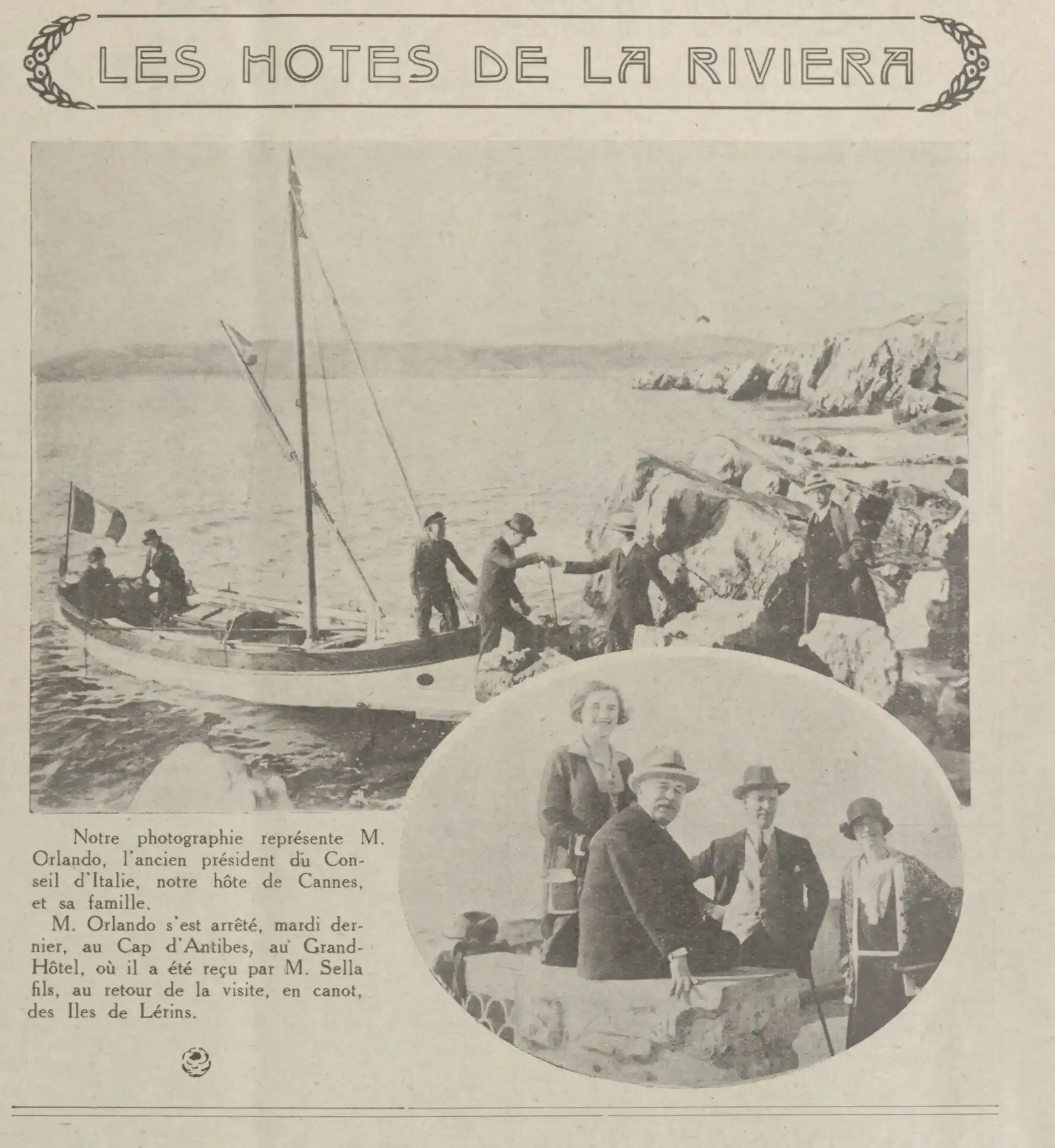 LES HOTES DE LA RIVIERA

Notre photographie représente M. Orlando, l'ancien président du Conseil d'Italie, notre hôte de Cannes, et sa famille.

M. Orlando s'est arrêté, mardi dernier, au Cap d'Antibes, au Grand-Hôtel, où il a été reçu par M. Sella fils, au retour de la visite, en canot, des Iles de Lérins.